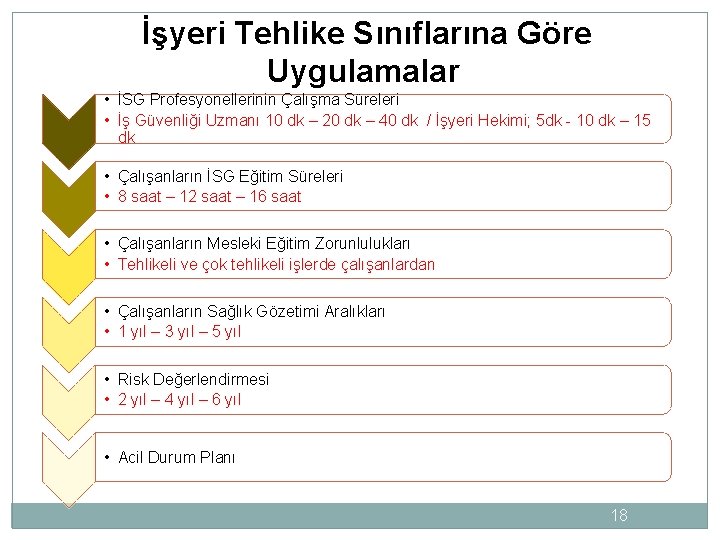 İşyeri Tehlike Sınıflarına Göre Uygulamalar

• İSG Profesyonellerinin Çalışma Süreleri
• İş Güvenliği Uzmanı 10 dk – 20 dk – 40 dk / İşyeri Hekimi; 5dk - 10 dk – 15 dk

• Çalışanların İSG Eğitim Süreleri
• 8 saat – 12 saat – 16 saat

• Çalışanların Mesleki Eğitim Zorunlulukları
• Tehlikeli ve çok tehlikeli işlerde çalışanlardan

• Çalışanların Sağlık Gözetimi Aralıkları
• 1 yıl – 3 yıl – 5 yıl

• Risk Değerlendirmesi
• 2 yıl – 4 yıl – 6 yıl

• Acil Durum Planı

18